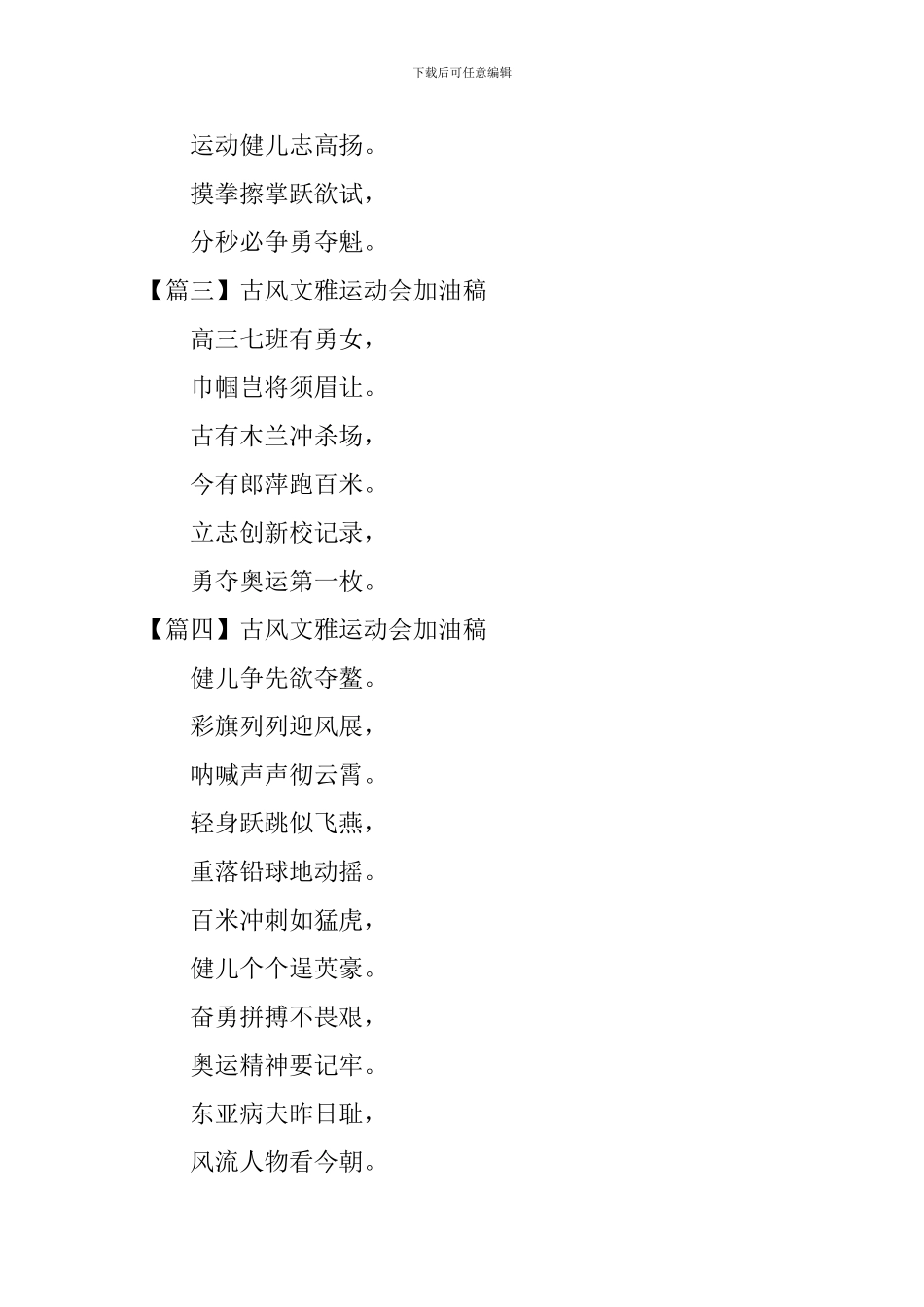 下载后可任意编辑

运动健儿志高扬。

摸拳擦掌跃欲试，

分秒必争勇夺魁。

【篇三】古风文雅运动会加油稿

高三七班有勇女，

巾帼岂将须眉让。

古有木兰冲杀场，

今有郎萍跑百米。

立志创新校记录，

勇夺奥运第一枚。

【篇四】古风文雅运动会加油稿

健儿争先欲夺鳌。

彩旗列列迎风展，

呐喊声声彻云霄。

轻身跃跳似飞燕，

重落铅球地动摇。

百米冲刺如猛虎，

健儿个个逞英豪。

奋勇拼搏不畏艰，

奥运精神要记牢。

东亚病夫昨日耻，

风流人物看今朝。